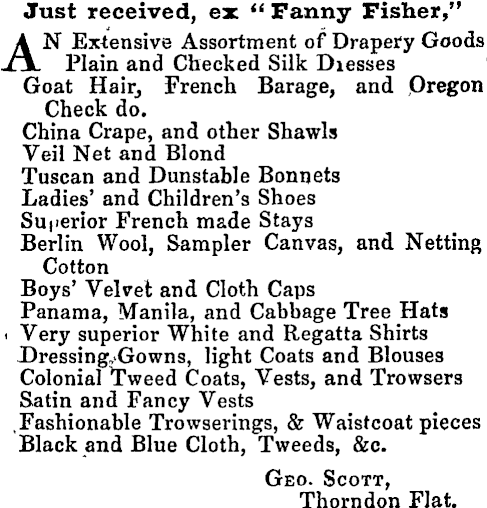 Just received, ex "Fanny Fisher,"

AN Extensive Assortment of Drapery Goods
Plain and Checked Silk Diesses
Goat Hair, French Barage, and Oregon Check do.
China Crape, and other Shawls
Veil Net and Blond
Tuscan and Dunstable Bonnets
Ladies' and Children's Shoes
Superior French made Stays
Berlin Wool, Sampler Canvas, and Netting Cotton
Boys' Velvet and Cloth Caps
Panama, Manila, and Cabbage Tree Hats
Very superior White and Regatta Shirts
Dressing Gowns, light Coats and Blouses
Colonial Tweed Coats, Vests, and Trowsers
Satin and Fancy Vests
Fashionable Trowserings, & Waistcoat pieces
Black and Blue Cloth, Tweeds, &c.

Geo. Scott,
Thorndon Flat.